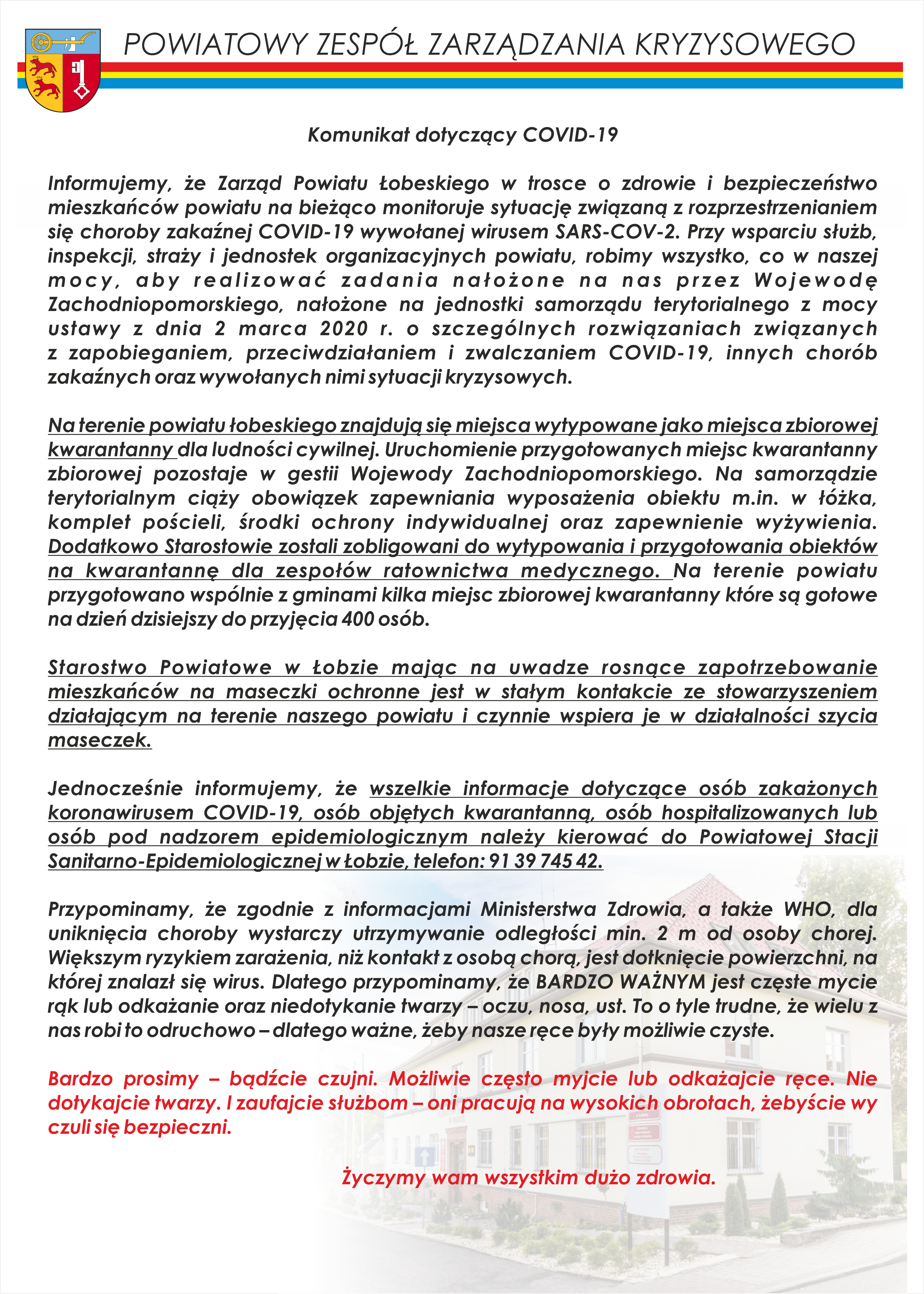 POWIATOWY ZESPÓŁ ZARZĄDZANIA KRYZYSOWEGO

Komunikat dotyczący COVID-19

Informujemy, że Zarząd Powiatu Łobeskiego w trosce o zdrowie i bezpieczeństwo mieszkańców powiatu na bieżąco monitoruje sytuację związaną z rozprzestrzenianiem się choroby zakaźnej COVID-19 wywołanej wirusem SARS-COV-2. Przy wsparciu służb, inspekcji, straży i jednostek organizacyjnych powiatu, robimy wszystko, co w naszej mocy, aby realizować zadania nałożone na nas przez Wojewodę Zachodniopomorskiego, nałożone na jednostki samorządu terytorialnego z mocy ustawy z dnia 2 marca 2020 r. o szczególnych rozwiązaniach związanych z zapobieganiem, przeciwdziałaniem i zwalczaniem COVID-19, innych chorób zakaźnych oraz wywołanych nimi sytuacji kryzysowych.

Na terenie powiatu łobeskiego znajdują się miejsca wytypowane jako miejsca zbiorowej kwarantanny dla ludności cywilnej. Uruchomienie przygotowanych miejsc kwarantanny zbiorowej pozostaje w gestii Wojewody Zachodniopomorskiego. Na samorządzie terytorialnym ciąży obowiązek zapewniania wyposażenia obiektu m.in. w łóżka, komplet pościeli, środki ochrony indywidualnej oraz zapewnienie wyżywienia. Dodatkowo Starostowie zostali zobligowani do wytypowania i przygotowania obiektów na kwarantannę dla zespołów ratownictwa medycznego. Na terenie powiatu przygotowano wspólnie z gminami kilka miejsc zbiorowej kwarantanny które są gotowe na dzień dzisiejszy do przyjęcia 400 osób.

Starostwo Powiatowe w Łobzie mając na uwadze rosnące zapotrzebowanie mieszkańców na maseczki ochronne jest w stałym kontakcie ze stowarzyszeniem działającym na terenie naszego powiatu i czynnie wspiera je w działalności szycia maseczek.

Jednocześnie informujemy, że wszelkie informacje dotyczące osób zakażonych koronawirusem COVID-19, osób objętych kwarantanną, osób hospitalizowanych lub osób pod nadzorem epidemiologicznym należy kierować do Powiatowej Stacji Sanitarno-Epidemiologicznej w Łobzie, telefon: 91 39 745 42.

Przypominamy, że zgodnie z informacjami Ministerstwa Zdrowia, a także WHO, dla uniknięcia choroby wystarczy utrzymywanie odległości min. 2 m od osoby chorej. Większym ryzykiem zarażenia, niż kontakt z osobą chorą, jest dotknięcie powierzchni, na której znalazł się wirus. Dlatego przypominamy, że BARDZO WAŻNYM jest częste mycie rąk lub odkażanie oraz niedotykanie twarzy – oczu, nosa, ust. To o tyle trudne, że wielu z nas robi to odruchowo – dlatego ważne, żeby nasze ręce były możliwie czyste.

Bardzo prosimy – bądźcie czujni. Możliwie często myjcie lub odkażajcie ręce. Nie dotykajcie twarzy. I zaufajcie służbom – oni pracują na wysokich obrotach, żebyście wy czuli się bezpieczni.

Życzymy wam wszystkim dużo zdrowia.